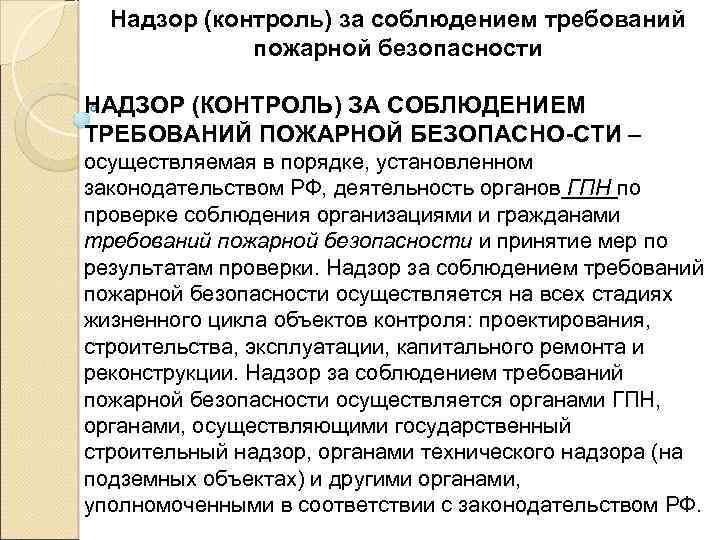 Надзор (контроль) за соблюдением требований пожарной безопасности

НАДЗОР (КОНТРОЛЬ) ЗА СОБЛЮДЕНИЕМ ТРЕБОВАНИЙ ПОЖАРНОЙ БЕЗОПАСНО-СТИ – осуществляемая в порядке, установленном законодательством РФ, деятельность органов ГПН по проверке соблюдения организациями и гражданами требований пожарной безопасности и принятие мер по результатам проверки. Надзор за соблюдением требований пожарной безопасности осуществляется на всех стадиях жизненного цикла объектов контроля: проектирования, строительства, эксплуатации, капитального ремонта и реконструкции. Надзор за соблюдением требований пожарной безопасности осуществляется органами ГПН, органами, осуществляющими государственный строительный надзор, органами технического надзора (на подземных объектах) и другими органами, уполномоченными в соответствии с законодательством РФ.